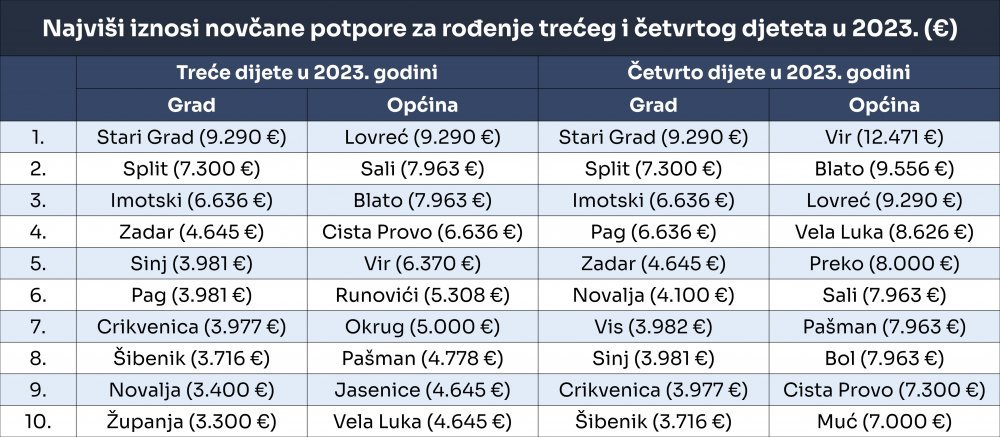 Najviši iznosi novčane potpore za rođenje trećeg i četvrtog djeteta u 2023. (€)

| | Treće dijete u 2023. godini | | Četvrto dijete u 2023. godini | |
|---|---|---|---|---|
| | Grad | Općina | Grad | Općina |
| 1. | Stari Grad (9.290 €) | Lovreć (9.290 €) | Stari Grad (9.290 €) | Vir (12.471 €) |
| 2. | Split (7.300 €) | Sali (7.963 €) | Split (7.300 €) | Blato (9.556 €) |
| 3. | Imotski (6.636 €) | Blato (7.963 €) | Imotski (6.636 €) | Lovreć (9.290 €) |
| 4. | Zadar (4.645 €) | Cista Provo (6.636 €) | Pag (6.636 €) | Vela Luka (8.626 €) |
| 5. | Sinj (3.981 €) | Vir (6.370 €) | Zadar (4.645 €) | Preko (8.000 €) |
| 6. | Pag (3.981 €) | Runovići (5.308 €) | Novalja (4.100 €) | Sali (7.963 €) |
| 7. | Crikvenica (3.977 €) | Okrug (5.000 €) | Vis (3.982 €) | Pašman (7.963 €) |
| 8. | Šibenik (3.716 €) | Pašman (4.778 €) | Sinj (3.981 €) | Bol (7.963 €) |
| 9. | Novalja (3.400 €) | Jasenice (4.645 €) | Crikvenica (3.977 €) | Cista Provo (7.300 €) |
| 10. | Županja (3.300 €) | Vela Luka (4.645 €) | Šibenik (3.716 €) | Muć (7.000 €) |